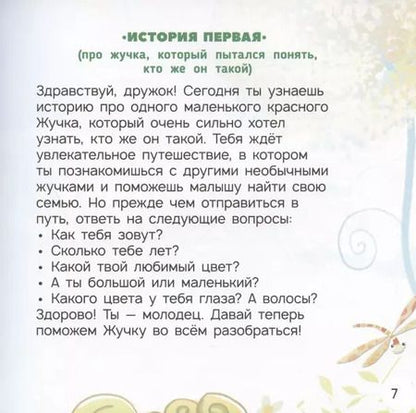 ·ИСТОРИЯ ПЕРВАЯ·
(про жучка, который пытался понять, кто же он такой)

Здравствуй, дружок! Сегодня ты узнаешь историю про одного маленького красного Жучка, который очень сильно хотел узнать, кто же он такой. Тебя ждёт увлекательное путешествие, в котором ты познакомишься с другими необычными жучками и поможешь малышу найти свою семью. Но прежде чем отправиться в путь, ответь на следующие вопросы:
• Как тебя зовут?
• Сколько тебе лет?
• Какой твой любимый цвет?
• А ты большой или маленький?
• Какого цвета у тебя глаза? А волосы?
Здорово! Ты — молодец. Давай теперь поможем Жучку во всём разобраться!

7